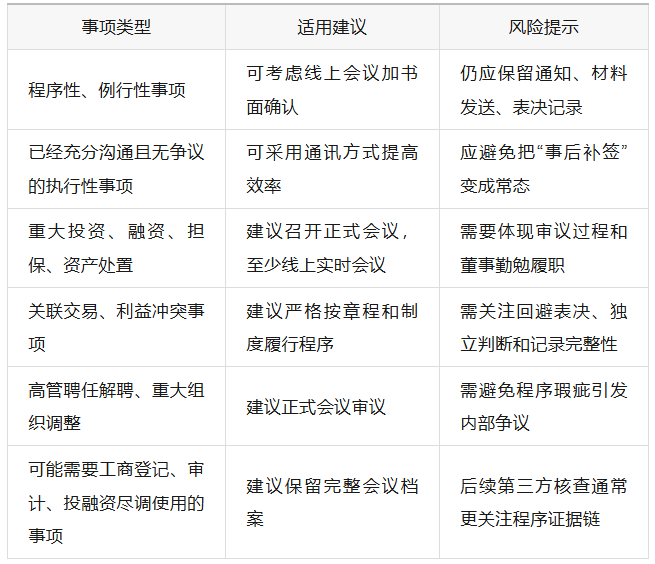 | 事项类型 | 适用建议 | 风险提示 |
|---|---|---|
| 程序性、例行性事项 | 可考虑线上会议加书面确认 | 仍应保留通知、材料发送、表决记录 |
| 已经充分沟通且无争议的执行性事项 | 可采用通讯方式提高效率 | 应避免把“事后补签”变成常态 |
| 重大投资、融资、担保、资产处置 | 建议召开正式会议，至少线上实时会议 | 需要体现审议过程和董事勤勉履职 |
| 关联交易、利益冲突事项 | 建议严格按章程和制度履行程序 | 需关注回避表决、独立判断和记录完整性 |
| 高管聘任解聘、重大组织调整 | 建议正式会议审议 | 需避免程序瑕疵引发内部争议 |
| 可能需要工商登记、审计、投融资尽调使用的事项 | 建议保留完整会议档案 | 后续第三方核查通常更关注程序证据链 |